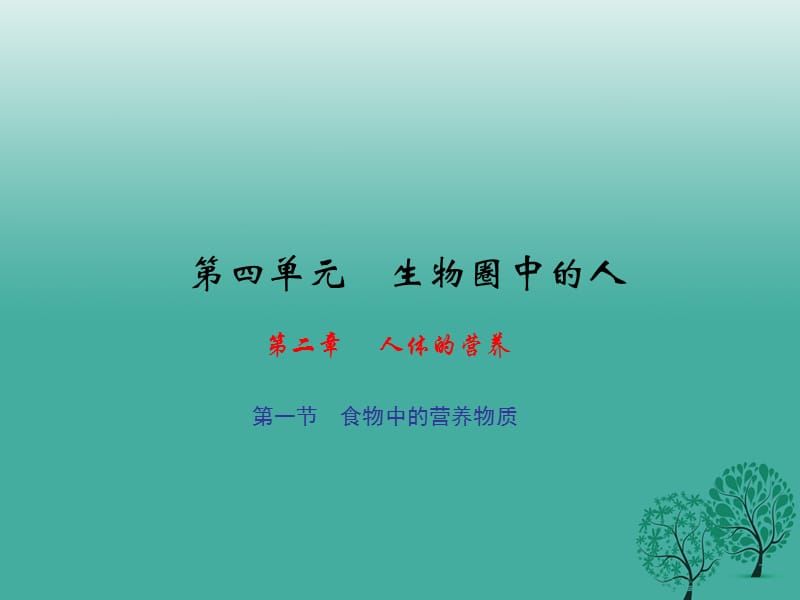 第四单元　生物圈中的人

第二章　人体的营养

第一节　食物中的营养物质